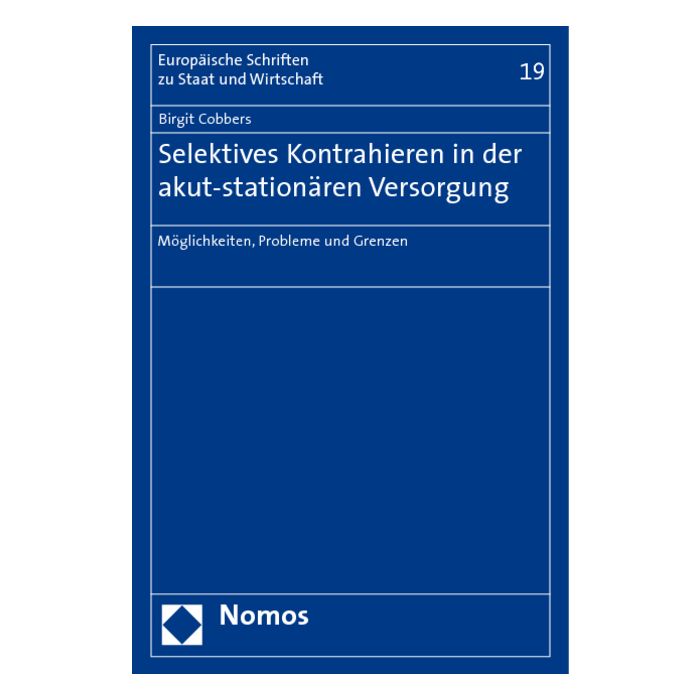 Europäische Schriften zu Staat und Wirtschaft

19

Birgit Cobbers

Selektives Kontrahieren in der akut-stationären Versorgung

Möglichkeiten, Probleme und Grenzen

Nomos